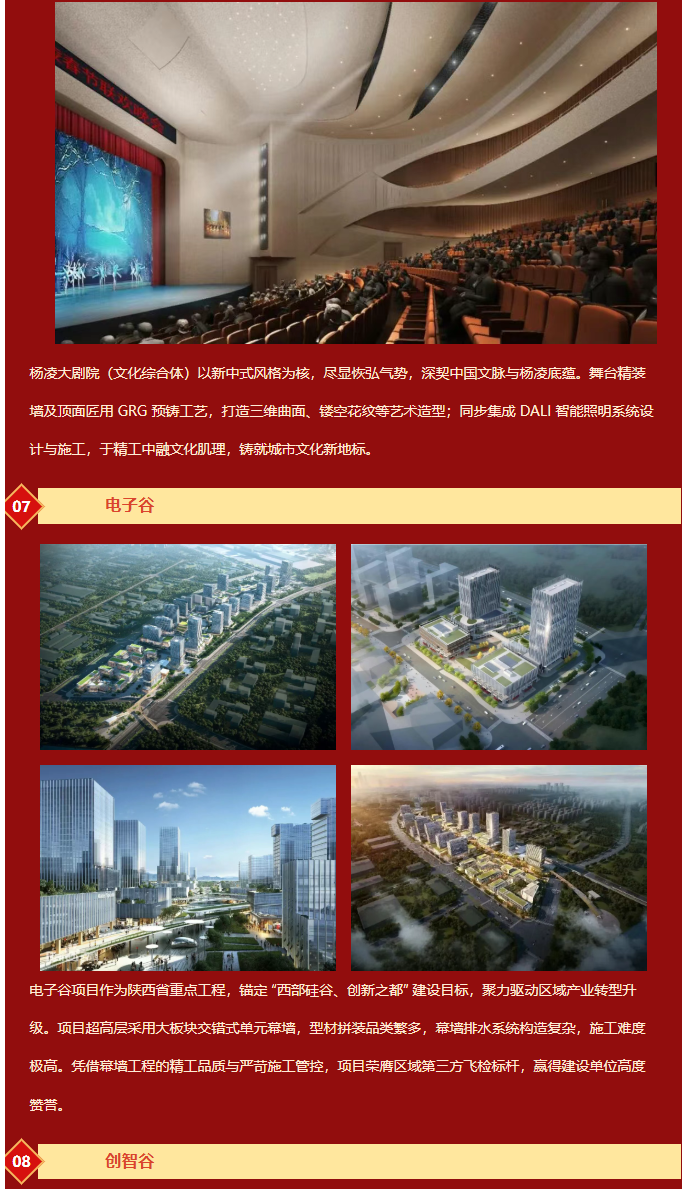 杨凌大剧院（文化综合体）以新中式风格为核，尽显恢弘气势，深契中国文脉与杨凌底蕴。舞台精装墙及顶面匠用GRG预铸工艺，打造三维曲面、镂空花纹等艺术造型；同步集成DALI智能照明系统设计与施工，于精工中融文化肌理，铸就城市文化新地标。

07

电子谷

电子谷项目作为陕西省重点工程，锚定“西部硅谷、创新之都”建设目标，聚力驱动区域产业转型升级。项目超高层采用大板块交错式单元幕墙，型材拼装品类繁多，幕墙排水系统构造复杂，施工难度极高。凭借幕墙工程的精工品质与严苛施工管控，项目荣膺区域第三方飞检标杆，赢得建设单位高度赞誉。

08

创智谷